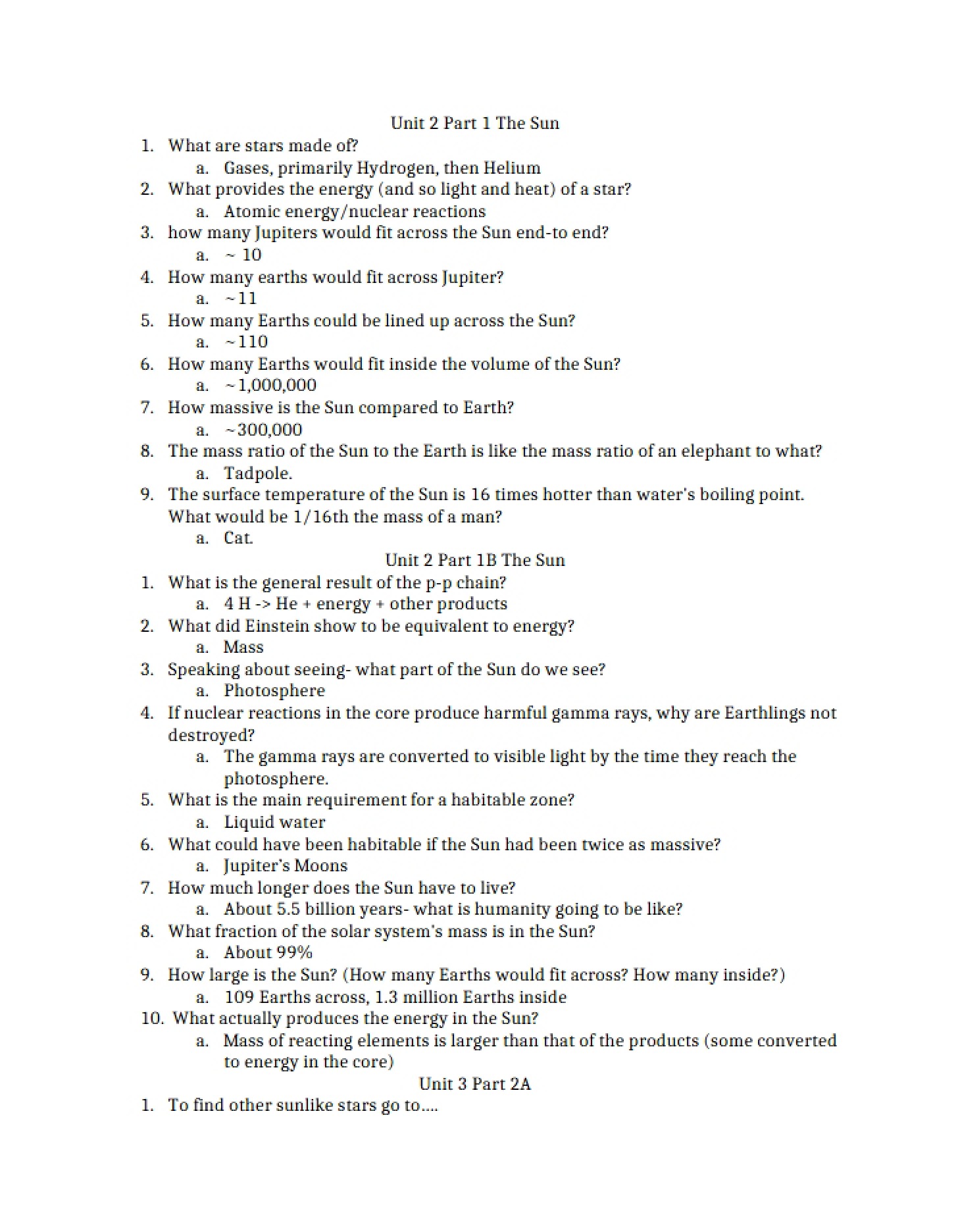 Unit 2 Part 1 The Sun

1. What are stars made of?
a. Gases, primarily Hydrogen, then Helium
2. What provides the energy (and so light and heat) of a star?
a. Atomic energy/nuclear reactions
3. how many Jupiters would fit across the Sun end-to end?
a. ~ 10
4. How many earths would fit across Jupiter?
a. ~11
5. How many Earths could be lined up across the Sun?
a. ~110
6. How many Earths would fit inside the volume of the Sun?
a. ~1,000,000
7. How massive is the Sun compared to Earth?
a. ~300,000
8. The mass ratio of the Sun to the Earth is like the mass ratio of an elephant to what?
a. Tadpole.
9. The surface temperature of the Sun is 16 times hotter than water's boiling point. What would be 1/16th the mass of a man?
a. Cat.

Unit 2 Part 1B The Sun

1. What is the general result of the p-p chain?
a. 4 H -> He + energy + other products
2. What did Einstein show to be equivalent to energy?
a. Mass
3. Speaking about seeing- what part of the Sun do we see?
a. Photosphere
4. If nuclear reactions in the core produce harmful gamma rays, why are Earthlings not destroyed?
a. The gamma rays are converted to visible light by the time they reach the photosphere.
5. What is the main requirement for a habitable zone?
a. Liquid water
6. What could have been habitable if the Sun had been twice as massive?
a. Jupiter's Moons
7. How much longer does the Sun have to live?
a. About 5.5 billion years- what is humanity going to be like?
8. What fraction of the solar system's mass is in the Sun?
a. About 99%
9. How large is the Sun? (How many Earths would fit across? How many inside?)
a. 109 Earths across, 1.3 million Earths inside
10. What actually produces the energy in the Sun?
a. Mass of reacting elements is larger than that of the products (some converted to energy in the core)

Unit 3 Part 2A

1. To find other sunlike stars go to....